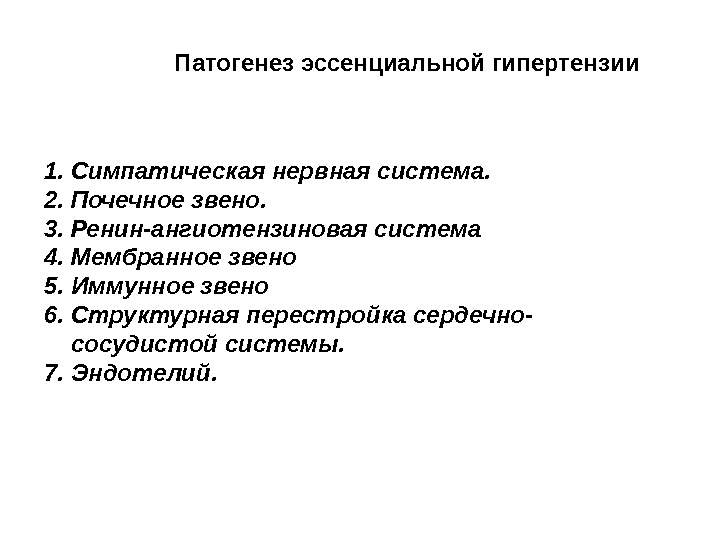 Патогенез эссенциальной гипертензии

1. Симпатическая нервная система.
2. Почечное звено.
3. Ренин-ангиотензиновая система
4. Мембранное звено
5. Иммунное звено
6. Структурная перестройка сердечно-сосудистой системы.
7. Эндотелий.